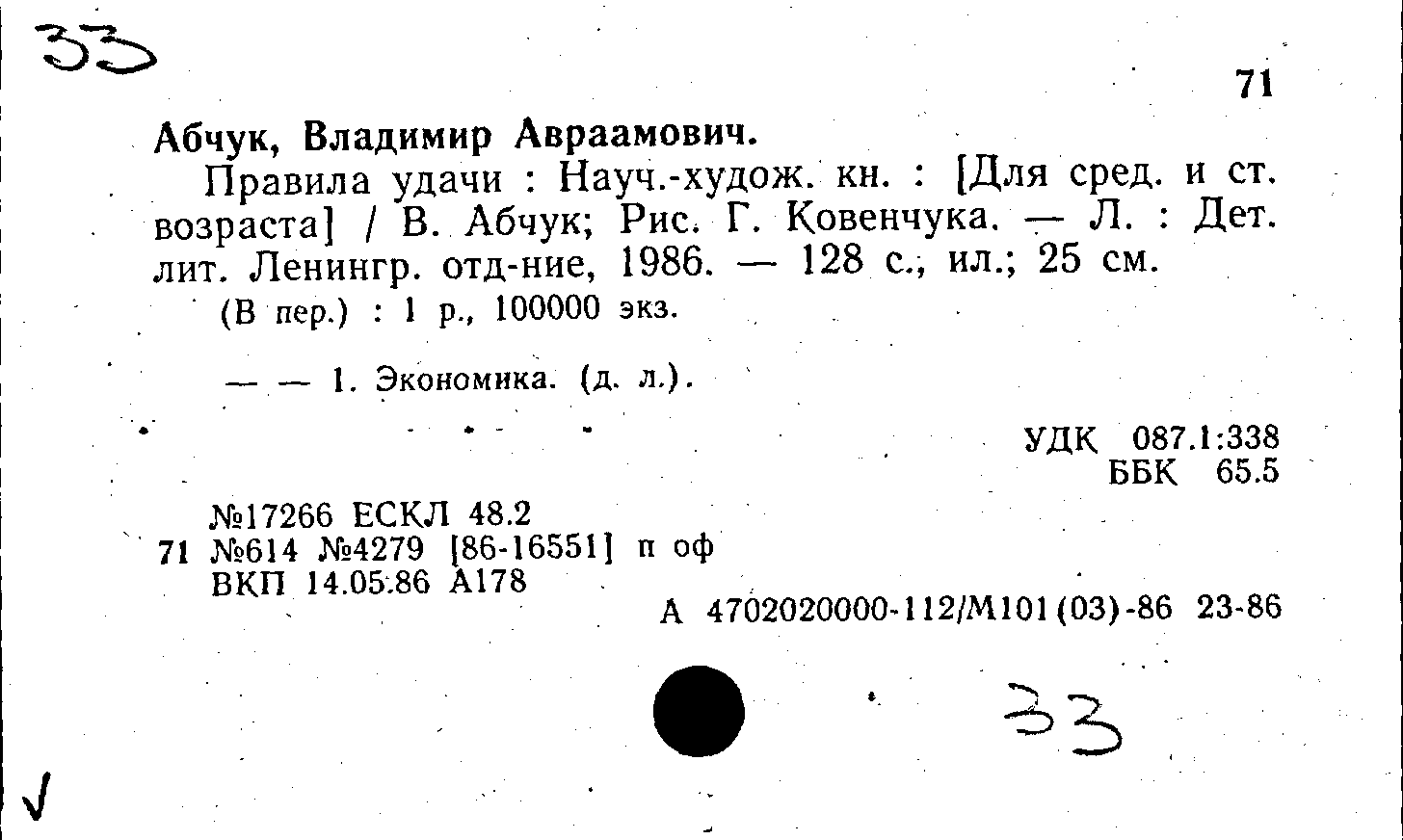 33

71

Абчук, Владимир Авраамович.

Правила удачи : Науч.-худож. кн. : [Для сред. и ст. возраста] / В. Абчук; Рис. Г. Ковенчука. — Л. : Дет. лит. Ленингр. отд-ние, 1986. — 128 с., ил.; 25 см.

(В пер.) : 1 р., 100000 экз.

— — 1. Экономика. (д. л.).

УДК 087.1:338
ББК 65.5

№17266 ЕСКЛ 48.2
71 №614 №4279 [86-16551] п оф
ВКП 14.05.86 А178

А 4702020000-112/М101(03)-86 23-86

33

√